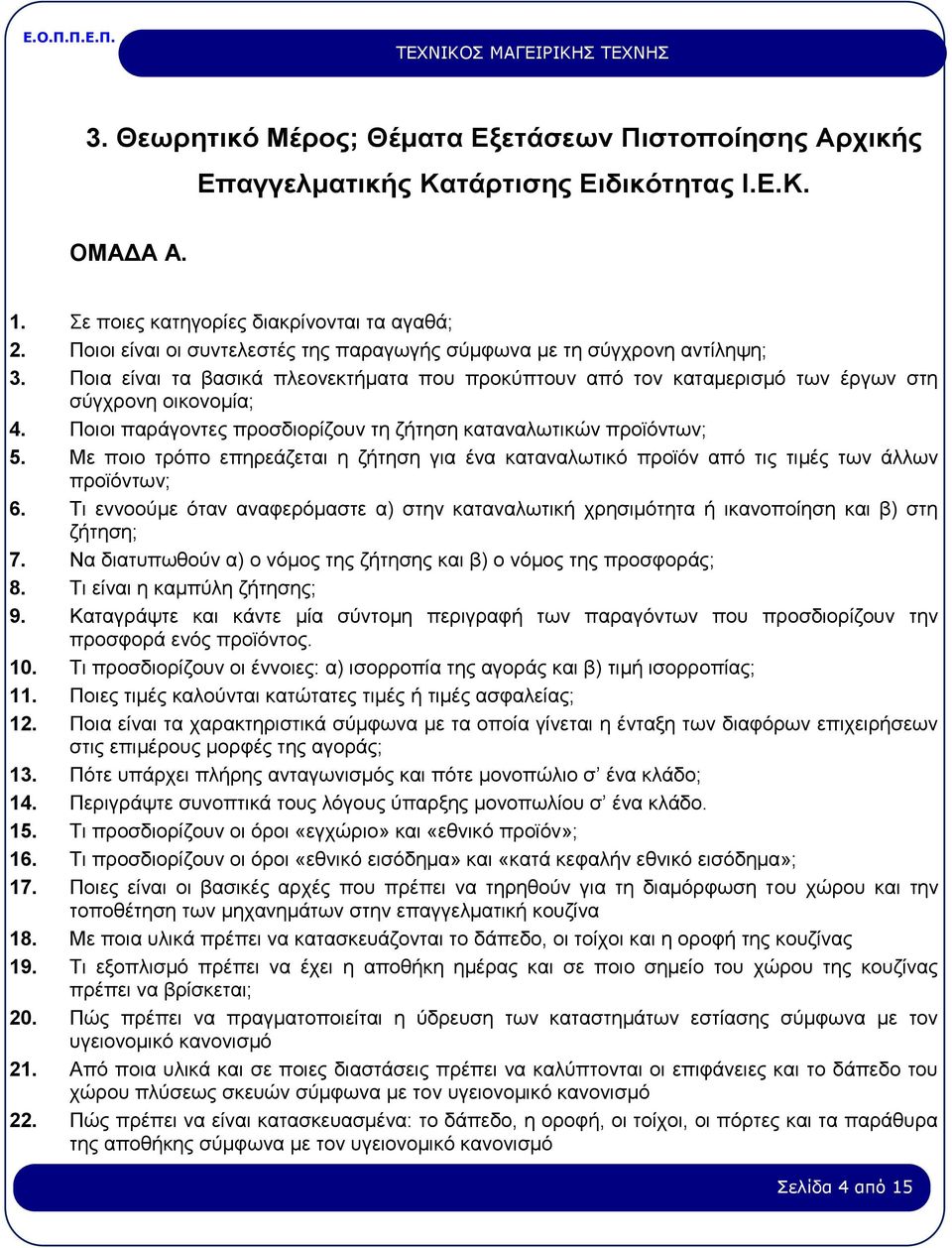 Ε.Ο.Π.Π.Ε.Π.

ΤΕΧΝΙΚΟΣ ΜΑΓΕΙΡΙΚΗΣ ΤΕΧΝΗΣ

3. Θεωρητικό Μέρος; Θέματα Εξετάσεων Πιστοποίησης Αρχικής Επαγγελματικής Κατάρτισης Ειδικότητας Ι.Ε.Κ.

ΟΜΑΔΑ Α.

1. Σε ποιες κατηγορίες διακρίνονται τα αγαθά;
2. Ποιοι είναι οι συντελεστές της παραγωγής σύμφωνα με τη σύγχρονη αντίληψη;
3. Ποια είναι τα βασικά πλεονεκτήματα που προκύπτουν από τον καταμερισμό των έργων στη σύγχρονη οικονομία;
4. Ποιοι παράγοντες προσδιορίζουν τη ζήτηση καταναλωτικών προϊόντων;
5. Με ποιο τρόπο επηρεάζεται η ζήτηση για ένα καταναλωτικό προϊόν από τις τιμές των άλλων προϊόντων;
6. Τι εννοούμε όταν αναφερόμαστε α) στην καταναλωτική χρησιμότητα ή ικανοποίηση και β) στη ζήτηση;
7. Να διατυπωθούν α) ο νόμος της ζήτησης και β) ο νόμος της προσφοράς;
8. Τι είναι η καμπύλη ζήτησης;
9. Καταγράψτε και κάντε μία σύντομη περιγραφή των παραγόντων που προσδιορίζουν την προσφορά ενός προϊόντος.
10. Τι προσδιορίζουν οι έννοιες: α) ισορροπία της αγοράς και β) τιμή ισορροπίας;
11. Ποιες τιμές καλούνται κατώτατες τιμές ή τιμές ασφαλείας;
12. Ποια είναι τα χαρακτηριστικά σύμφωνα με τα οποία γίνεται η ένταξη των διαφόρων επιχειρήσεων στις επιμέρους μορφές της αγοράς;
13. Πότε υπάρχει πλήρης ανταγωνισμός και πότε μονοπώλιο σ’ ένα κλάδο;
14. Περιγράψτε συνοπτικά τους λόγους ύπαρξης μονοπωλίου σ’ ένα κλάδο.
15. Τι προσδιορίζουν οι όροι «εγχώριο» και «εθνικό προϊόν»;
16. Τι προσδιορίζουν οι όροι «εθνικό εισόδημα» και «κατά κεφαλήν εθνικό εισόδημα»;
17. Ποιες είναι οι βασικές αρχές που πρέπει να τηρηθούν για τη διαμόρφωση του χώρου και την τοποθέτηση των μηχανημάτων στην επαγγελματική κουζίνα
18. Με ποια υλικά πρέπει να κατασκευάζονται το δάπεδο, οι τοίχοι και η οροφή της κουζίνας
19. Τι εξοπλισμό πρέπει να έχει η αποθήκη ημέρας και σε ποιο σημείο του χώρου της κουζίνας πρέπει να βρίσκεται;
20. Πώς πρέπει να πραγματοποιείται η ύδρευση των καταστημάτων εστίασης σύμφωνα με τον υγειονομικό κανονισμό
21. Από ποια υλικά και σε ποιες διαστάσεις πρέπει να καλύπτονται οι επιφάνειες και το δάπεδο του χώρου πλύσεως σκευών σύμφωνα με τον υγειονομικό κανονισμό
22. Πώς πρέπει να είναι κατασκευασμένα: το δάπεδο, η οροφή, οι τοίχοι, οι πόρτες και τα παράθυρα της αποθήκης σύμφωνα με τον υγειονομικό κανονισμό

Σελίδα 4 από 15